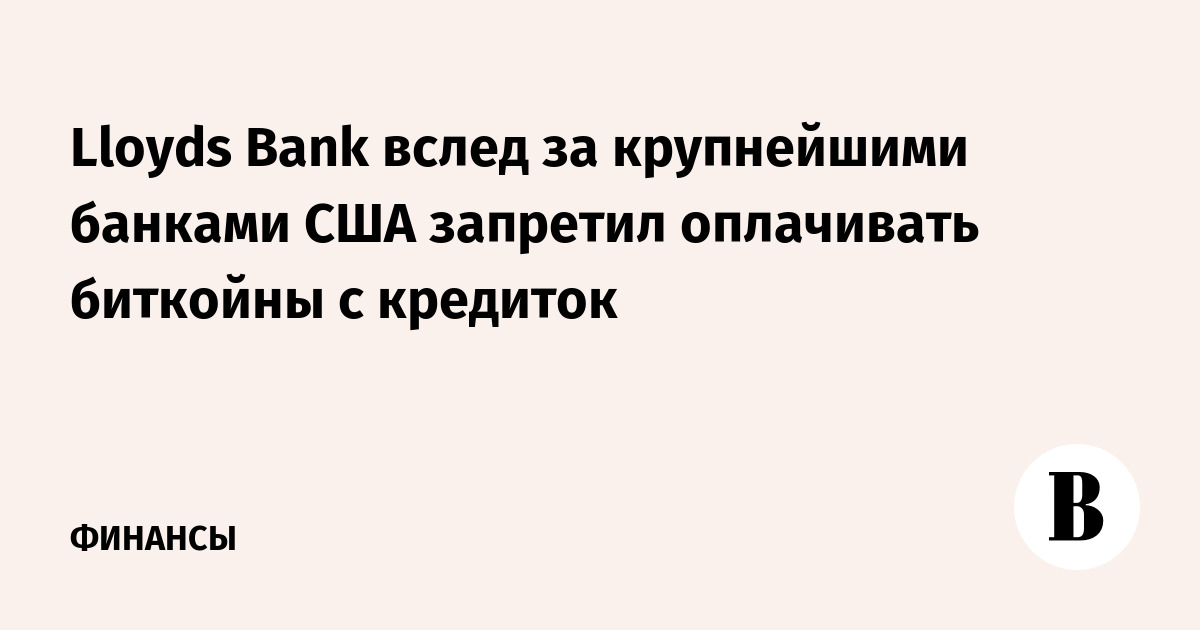 Lloyds Bank вслед за крупнейшими банками США запретил оплачивать биткойны с кредиток

ФИНАНСЫ

В